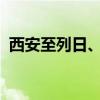 西安至列日、